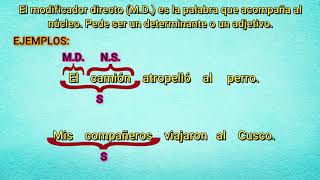 El modificador directo (M.D.) es la palabra que acompaña al núcleo. Pede ser un determinante o un adjetivo.

EJEMPLOS:

M.D. N.S.

El camión atropelló al perro.

S

Mis compañeros viajaron al Cusco.

S